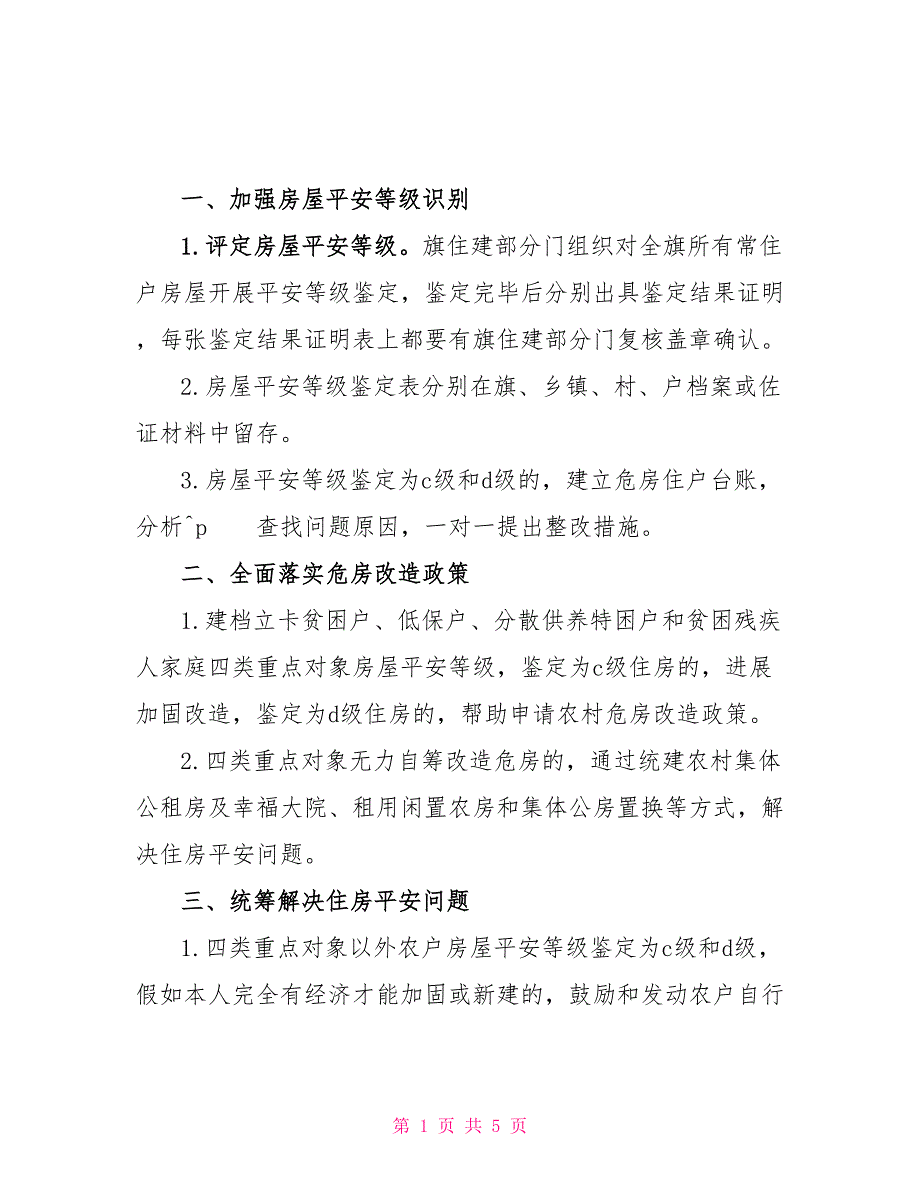 一、加强房屋平安等级识别

1.评定房屋平安等级。旗住建部分门组织对全旗所有常住户房屋开展平安等级鉴定，鉴定完毕后分别出具鉴定结果证明，每张鉴定结果证明表上都要有旗住建部分门复核盖章确认。

2.房屋平安等级鉴定表分别在旗、乡镇、村、户档案或佐证材料中留存。

3.房屋平安等级鉴定为c级和d级的，建立危房住户台账，分析^p　　查找问题原因，一对一提出整改措施。

二、全面落实危房改造政策

1.建档立卡贫困户、低保户、分散供养特困户和贫困残疾人家庭四类重点对象房屋平安等级，鉴定为c级住房的，进展加固改造，鉴定为d级住房的，帮助申请农村危房改造政策。

2.四类重点对象无力自筹改造危房的，通过统建农村集体公租房及幸福大院、租用闲置农房和集体公房置换等方式，解决住房平安问题。

三、统筹解决住房平安问题

1.四类重点对象以外农户房屋平安等级鉴定为c级和d级，假如本人完全有经济才能加固或新建的，鼓励和发动农户自行

第 1 页 共 5 页